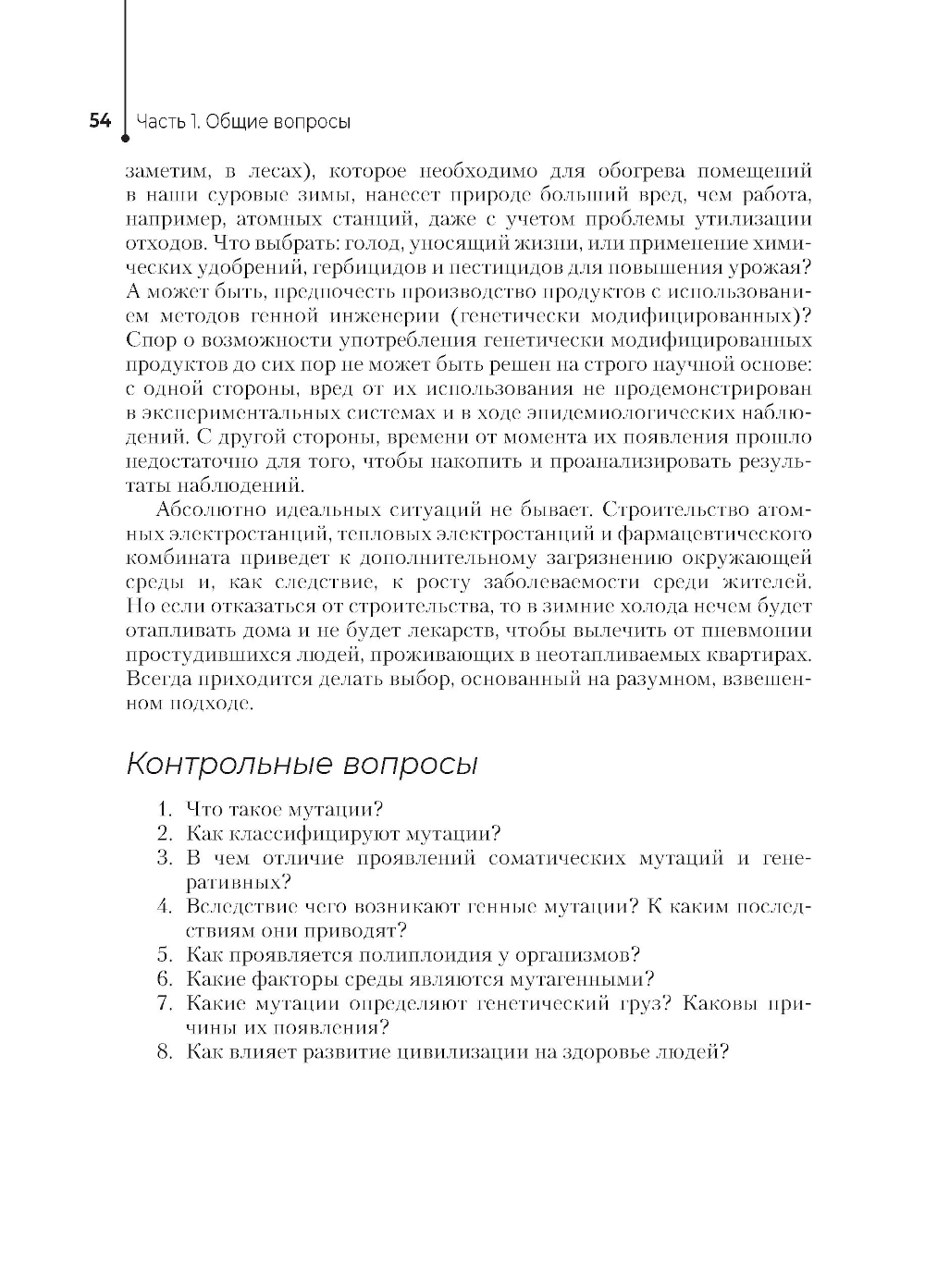 54 Часть 1. Общие вопросы

заметим, в лесах), которое необходимо для обогрева помещений в наши суровые зимы, нанесет природе больший вред, чем работа, например, атомных станций, даже с учетом проблемы утилизации отходов. Что выбрать: голод, уносящий жизни, или применение химических удобрений, гербицидов и пестицидов для повышения урожая? А может быть, предпочесть производство продуктов с использованием методов генной инженерии (генетически модифицированных)? Спор о возможности употребления генетически модифицированных продуктов до сих пор не может быть решен на строго научной основе: с одной стороны, вред от их использования не продемонстрирован в экспериментальных системах и в ходе эпидемиологических наблюдений. С другой стороны, времени от момента их появления прошло недостаточно для того, чтобы накопить и проанализировать результаты наблюдений.

Абсолютно идеальных ситуаций не бывает. Строительство атомных электростанций, тепловых электростанций и фармацевтического комбината приведет к дополнительному загрязнению окружающей среды и, как следствие, к росту заболеваемости среди жителей. Но если отказаться от строительства, то в зимние холода нечем будет отапливать дома и не будет лекарств, чтобы вылечить от пневмонии простудившихся людей, проживающих в неотапливаемых квартирах. Всегда приходится делать выбор, основанный на разумном, взвешенном подходе.

Контрольные вопросы

1. Что такое мутации?
2. Как классифицируют мутации?
3. В чем отличие проявлений соматических мутаций и генеративных?
4. Вследствие чего возникают генные мутации? К каким последствиям они приводят?
5. Как проявляется полиплоидия у организмов?
6. Какие факторы среды являются мутагенными?
7. Какие мутации определяют генетический груз? Каковы причины их появления?
8. Как влияет развитие цивилизации на здоровье людей?